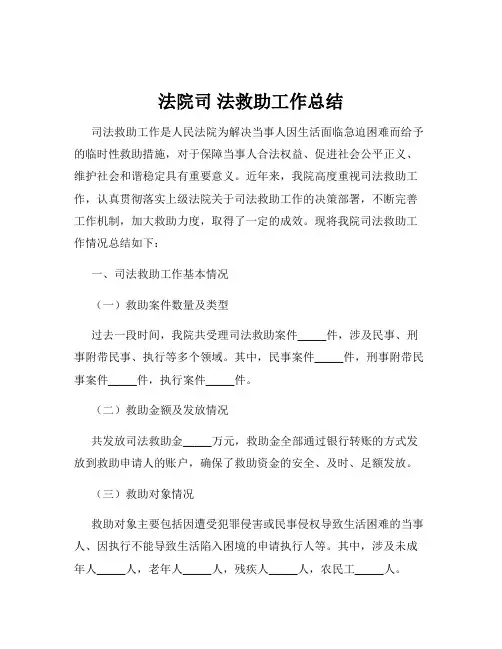 法院司 法救助工作总结

司法救助工作是人民法院为解决当事人因生活面临急迫困难而给予的临时性救助措施，对于保障当事人合法权益、促进社会公平正义、维护社会和谐稳定具有重要意义。近年来，我院高度重视司法救助工作，认真贯彻落实上级法院关于司法救助工作的决策部署，不断完善工作机制，加大救助力度，取得了一定的成效。现将我院司法救助工作情况总结如下：

一、司法救助工作基本情况

（一）救助案件数量及类型

过去一段时间，我院共受理司法救助案件_____件，涉及民事、刑事附带民事、执行等多个领域。其中，民事案件_____件，刑事附带民事案件_____件，执行案件_____件。

（二）救助金额及发放情况

共发放司法救助金_____万元，救助金全部通过银行转账的方式发放到救助申请人的账户，确保了救助资金的安全、及时、足额发放。

（三）救助对象情况

救助对象主要包括因遭受犯罪侵害或民事侵权导致生活困难的当事人、因执行不能导致生活陷入困境的申请执行人等。其中，涉及未成年人_____人，老年人_____人，残疾人_____人，农民工_____人。